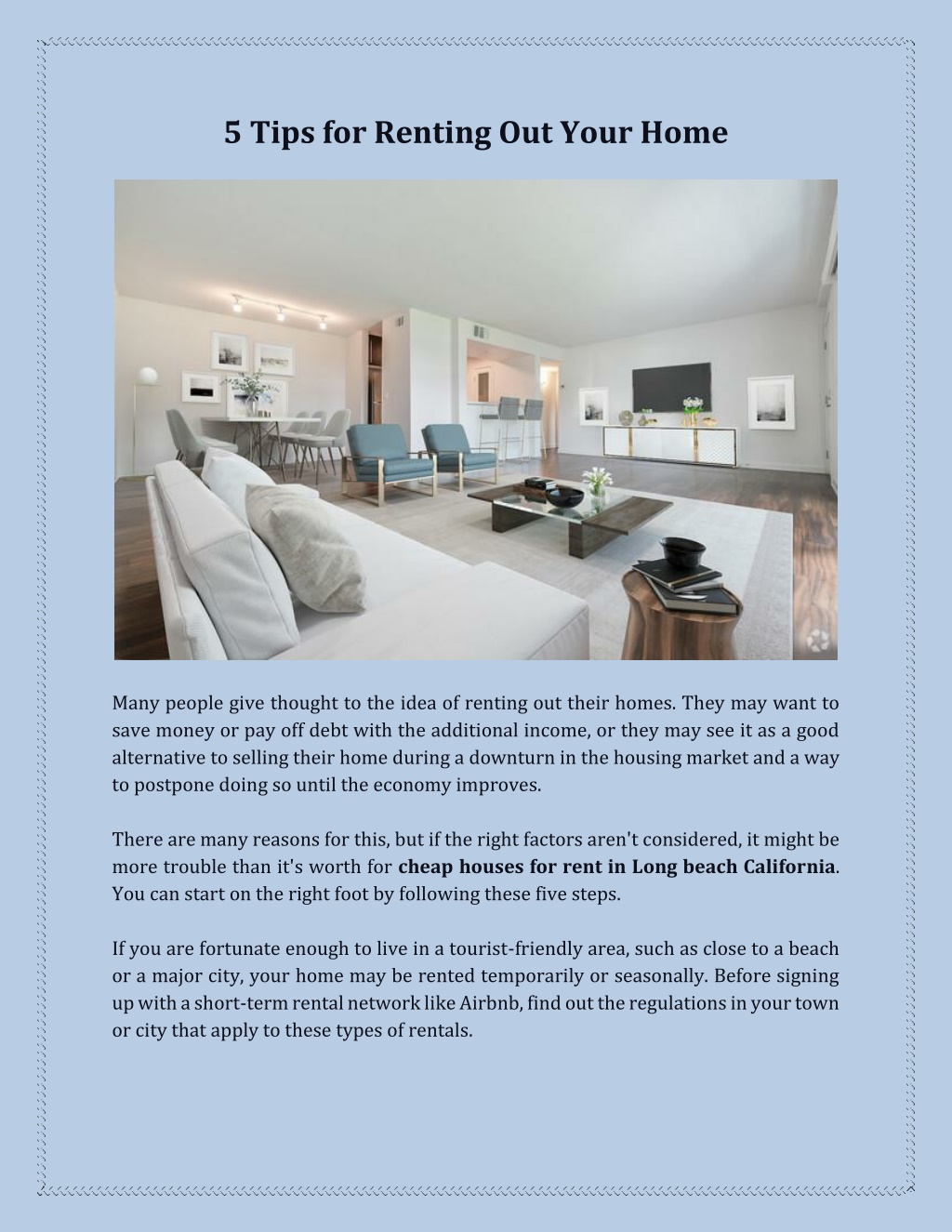 5 Tips for Renting Out Your Home

Many people give thought to the idea of renting out their homes. They may want to save money or pay off debt with the additional income, or they may see it as a good alternative to selling their home during a downturn in the housing market and a way to postpone doing so until the economy improves.

There are many reasons for this, but if the right factors aren't considered, it might be more trouble than it's worth for cheap houses for rent in Long beach California. You can start on the right foot by following these five steps.

If you are fortunate enough to live in a tourist-friendly area, such as close to a beach or a major city, your home may be rented temporarily or seasonally. Before signing up with a short-term rental network like Airbnb, find out the regulations in your town or city that apply to these types of rentals.